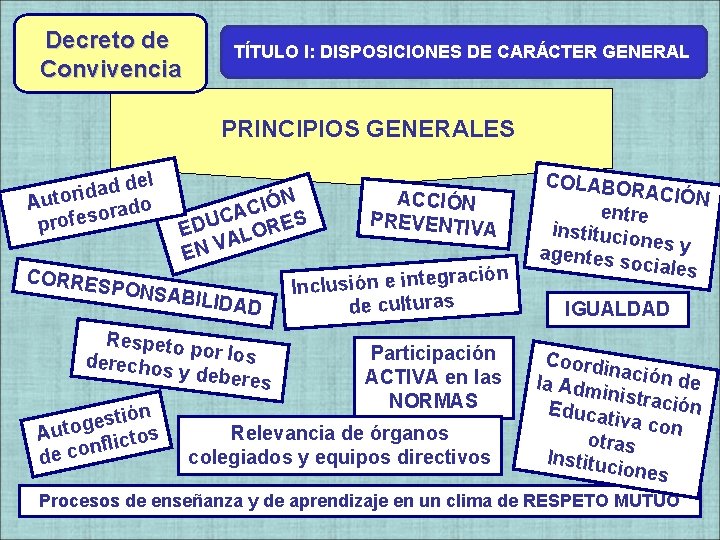 Decreto de Convivencia

TÍTULO I: DISPOSICIONES DE CARÁCTER GENERAL

PRINCIPIOS GENERALES

Autoridad del profesorado

EDUCACIÓN EN VALORES

ACCIÓN PREVENTIVA

COLABORACIÓN entre instituciones y agentes sociales

CORRESPONSABILIDAD

Inclusión e integración de culturas

IGUALDAD

Respeto por los derechos y deberes

Participación ACTIVA en las NORMAS

Coordinación de la Administración Educativa con otras Instituciones

Autogestión de conflictos

Relevancia de órganos colegiados y equipos directivos

Procesos de enseñanza y de aprendizaje en un clima de RESPETO MUTUO